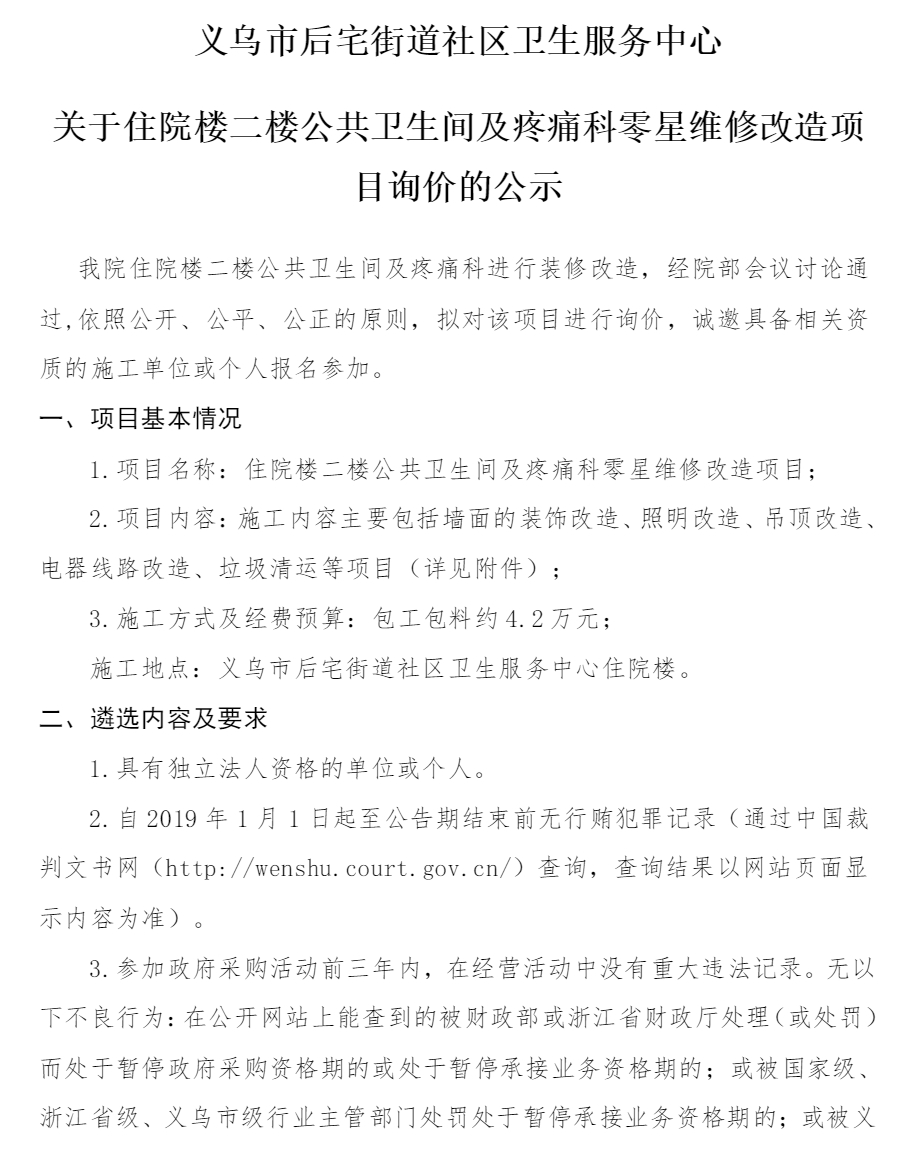 义乌市后宅街道社区卫生服务中心

关于住院楼二楼公共卫生间及疼痛科零星维修改造项目询价的公示

我院住院楼二楼公共卫生间及疼痛科进行装修改造，经院部会议讨论通过,依照公开、公平、公正的原则，拟对该项目进行询价，诚邀具备相关资质的施工单位或个人报名参加。

一、项目基本情况

1.项目名称：住院楼二楼公共卫生间及疼痛科零星维修改造项目；

2.项目内容：施工内容主要包括墙面的装饰改造、照明改造、吊顶改造、电器线路改造、垃圾清运等项目（详见附件）；

3.施工方式及经费预算：包工包料约4.2万元；

施工地点：义乌市后宅街道社区卫生服务中心住院楼。

二、遴选内容及要求

1.具有独立法人资格的单位或个人。

2.自2019年1月1日起至公告期结束前无行贿犯罪记录（通过中国裁判文书网（http://wenshu.court.gov.cn/）查询，查询结果以网站页面显示内容为准）。

3.参加政府采购活动前三年内，在经营活动中没有重大违法记录。无以下不良行为：在公开网站上能查到的被财政部或浙江省财政厅处理（或处罚）而处于暂停政府采购资格期的或处于暂停承接业务资格期的；或被国家级、浙江省级、义乌市级行业主管部门处罚处于暂停承接业务资格期的；或被义